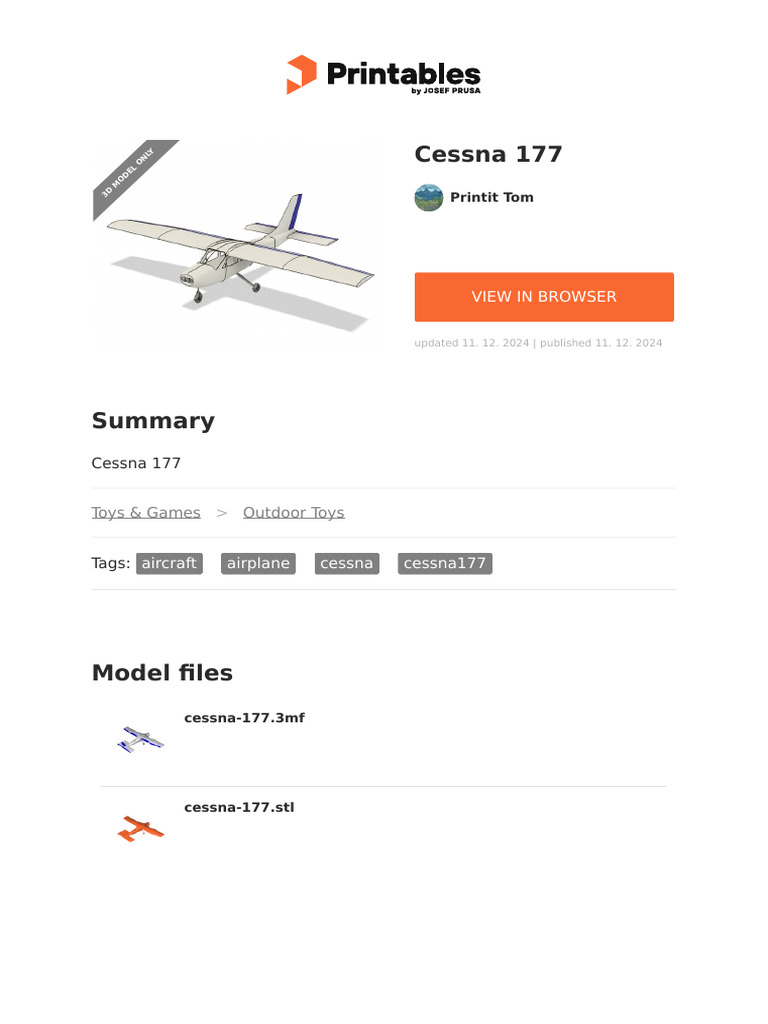 Printables
by JOSEF PRUSA

3D MODEL ONLY

Cessna 177

Printit Tom

VIEW IN BROWSER

updated 11. 12. 2024 | published 11. 12. 2024

Summary

Cessna 177

Toys & Games > Outdoor Toys

Tags: aircraft airplane cessna cessna177

Model files

cessna-177.3mf

cessna-177.stl